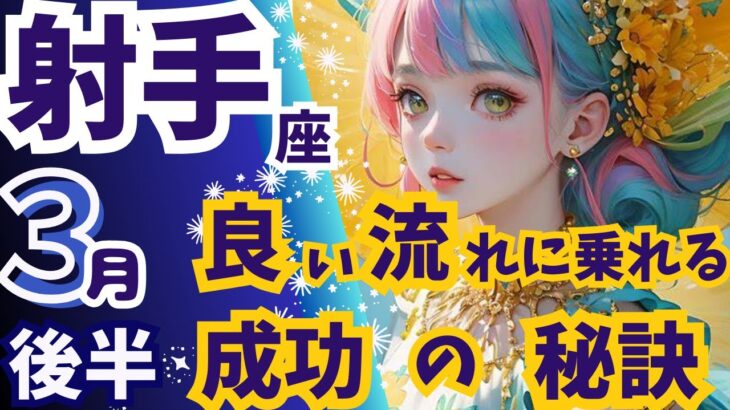 射手座

3月

後半

良い流れに乗れる

成功の秘訣